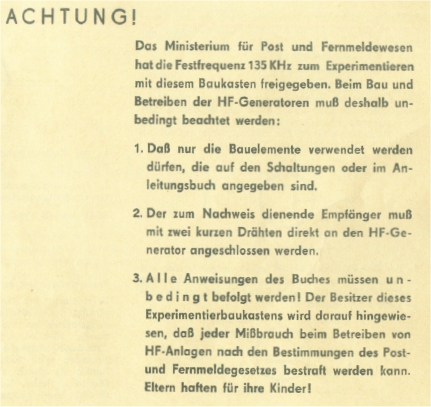 ACHTUNG!

Das Ministerium für Post und Fernmeldewesen hat die Festfrequenz 135 KHz zum Experimentieren mit diesem Baukasten freigegeben. Beim Bau und Betreiben der HF-Generatoren muß deshalb unbedingt beachtet werden:

1. Daß nur die Bauelemente verwendet werden dürfen, die auf den Schaltungen oder im Anleitungsbuch angegeben sind.

2. Der zum Nachweis dienende Empfänger muß mit zwei kurzen Drähten direkt an den HF-Generator angeschlossen werden.

3. Alle Anweisungen des Buches müssen unbedingt befolgt werden! Der Besitzer dieses Experimentierbaukastens wird darauf hingewiesen, daß jeder Mißbrauch beim Betreiben von HF-Anlagen nach den Bestimmungen des Post- und Fernmeldegesetzes bestraft werden kann. Eltern haften für ihre Kinder!